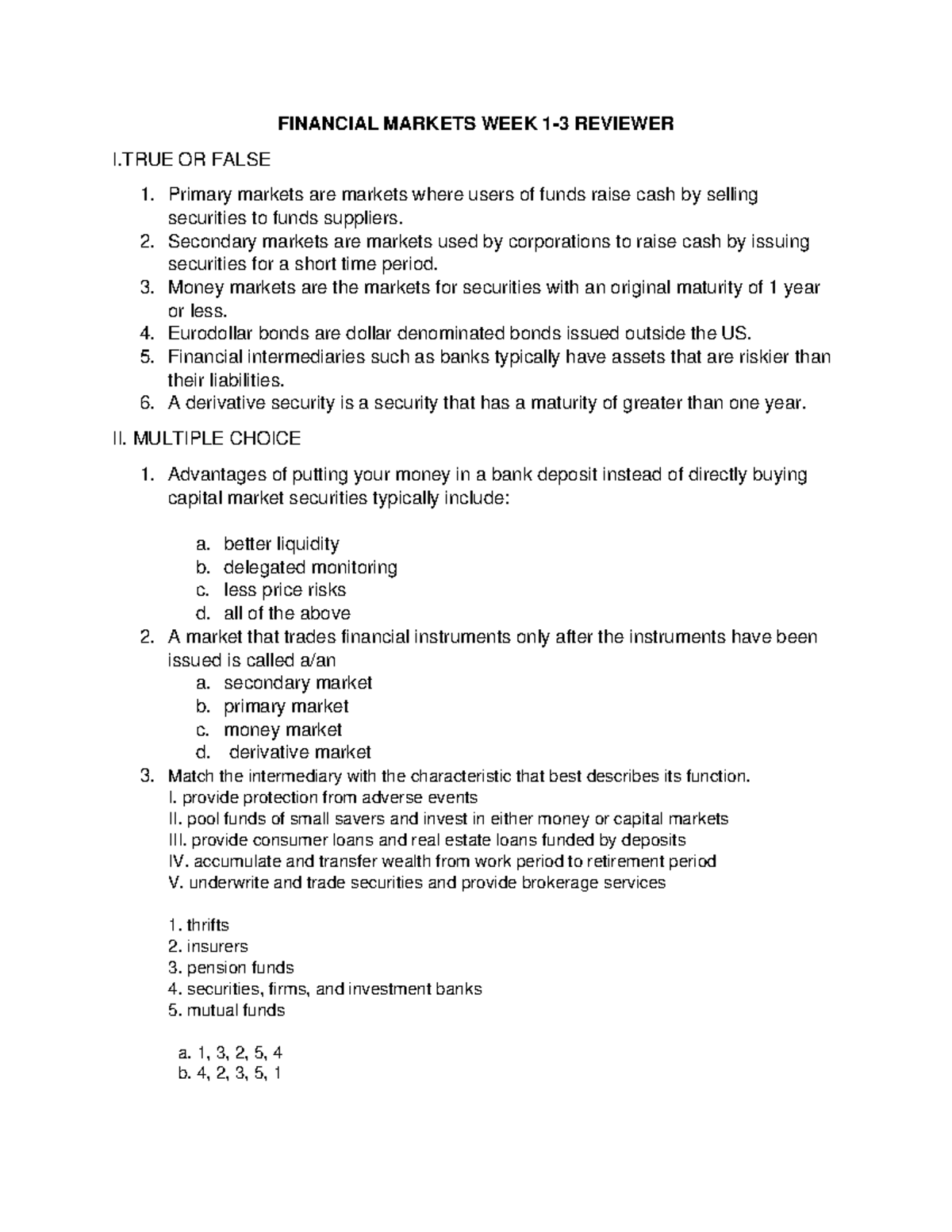 FINANCIAL MARKETS WEEK 1-3 REVIEWER

I.TRUE OR FALSE

1. Primary markets are markets where users of funds raise cash by selling securities to funds suppliers.
2. Secondary markets are markets used by corporations to raise cash by issuing securities for a short time period.
3. Money markets are the markets for securities with an original maturity of 1 year or less.
4. Eurodollar bonds are dollar denominated bonds issued outside the US.
5. Financial intermediaries such as banks typically have assets that are riskier than their liabilities.
6. A derivative security is a security that has a maturity of greater than one year.

II. MULTIPLE CHOICE

1. Advantages of putting your money in a bank deposit instead of directly buying capital market securities typically include:

a. better liquidity
b. delegated monitoring
c. less price risks
d. all of the above

2. A market that trades financial instruments only after the instruments have been issued is called a/an
a. secondary market
b. primary market
c. money market
d. derivative market

3. Match the intermediary with the characteristic that best describes its function.
I. provide protection from adverse events
II. pool funds of small savers and invest in either money or capital markets
III. provide consumer loans and real estate loans funded by deposits
IV. accumulate and transfer wealth from work period to retirement period
V. underwrite and trade securities and provide brokerage services

1. thrifts
2. insurers
3. pension funds
4. securities, firms, and investment banks
5. mutual funds

a. 1, 3, 2, 5, 4
b. 4, 2, 3, 5, 1